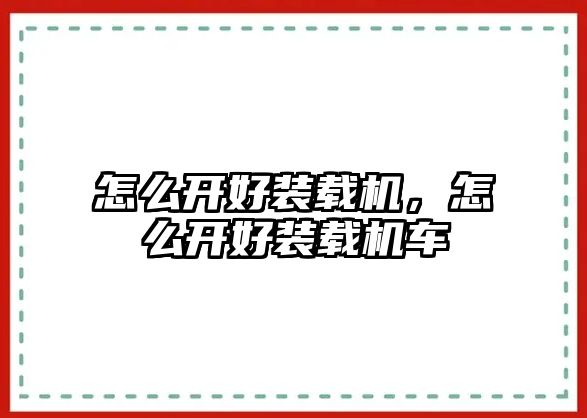 怎么开好装载机，怎么开好装载机车